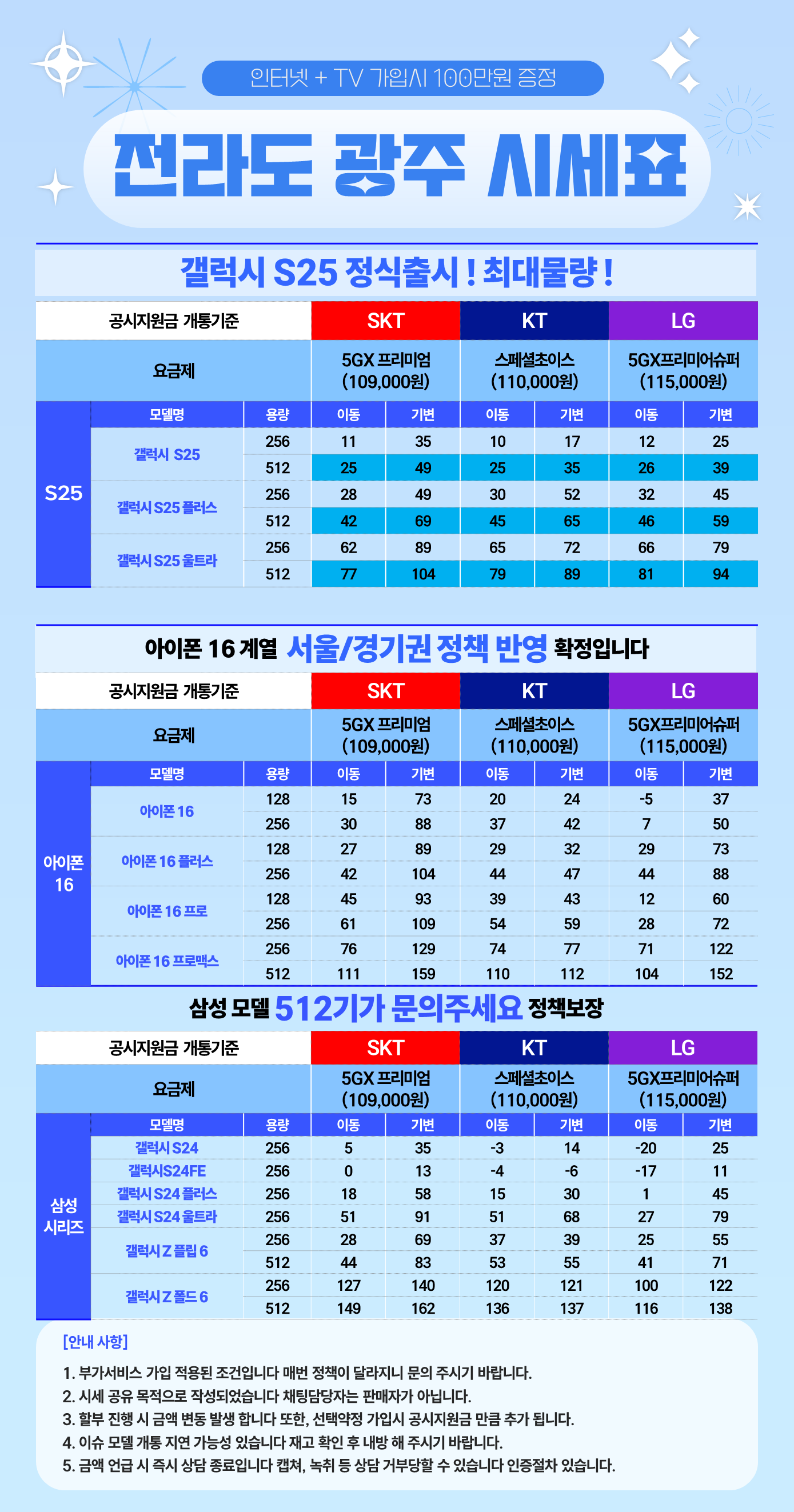 인터넷 + TV 가입시 100만원 증정

전라도 광주 시세표

갤럭시 S25 정식출시 ! 최대물량 !

| 공시지원금 개통기준 | | | SKT | | KT | | LG | |
|---|---|---|---|---|---|---|---|---|
| 요금제 | | | 5GX 프리미엄 (109,000원) | | 스페셜초이스 (110,000원) | | 5GX프리미어슈퍼 (115,000원) | |
| S25 | 모델명 | 용량 | 이동 | 기변 | 이동 | 기변 | 이동 | 기변 |
| | 갤럭시 S25 | 256 | 11 | 35 | 10 | 17 | 12 | 25 |
| | | 512 | 25 | 49 | 25 | 35 | 26 | 39 |
| | 갤럭시 S25 플러스 | 256 | 28 | 49 | 30 | 52 | 32 | 45 |
| | | 512 | 42 | 69 | 45 | 65 | 46 | 59 |
| | 갤럭시 S25 울트라 | 256 | 62 | 89 | 65 | 72 | 66 | 79 |
| | | 512 | 77 | 104 | 79 | 89 | 81 | 94 |

아이폰 16 계열 서울/경기권 정책 반영 확정입니다

| 공시지원금 개통기준 | | | SKT | | KT | | LG | |
|---|---|---|---|---|---|---|---|---|
| 요금제 | | | 5GX 프리미엄 (109,000원) | | 스페셜초이스 (110,000원) | | 5GX프리미어슈퍼 (115,000원) | |
| 아이폰 16 | 모델명 | 용량 | 이동 | 기변 | 이동 | 기변 | 이동 | 기변 |
| | 아이폰 16 | 128 | 15 | 73 | 20 | 24 | -5 | 37 |
| | | 256 | 30 | 88 | 37 | 42 | 7 | 50 |
| | 아이폰 16 플러스 | 128 | 27 | 89 | 29 | 32 | 29 | 73 |
| | | 256 | 42 | 104 | 44 | 47 | 44 | 88 |
| | 아이폰 16 프로 | 128 | 45 | 93 | 39 | 43 | 12 | 60 |
| | | 256 | 61 | 109 | 54 | 59 | 28 | 72 |
| | 아이폰 16 프로맥스 | 256 | 76 | 129 | 74 | 77 | 71 | 122 |
| | | 512 | 111 | 159 | 110 | 112 | 104 | 152 |

삼성 모델 512기가 문의주세요 정책보장

| 공시지원금 개통기준 | | | SKT | | KT | | LG | |
|---|---|---|---|---|---|---|---|---|
| 요금제 | | | 5GX 프리미엄 (109,000원) | | 스페셜초이스 (110,000원) | | 5GX프리미어슈퍼 (115,000원) | |
| 삼성 시리즈 | 모델명 | 용량 | 이동 | 기변 | 이동 | 기변 | 이동 | 기변 |
| | 갤럭시 S24 | 256 | 5 | 35 | -3 | 14 | -20 | 25 |
| | 갤럭시S24FE | 256 | 0 | 13 | -4 | -6 | -17 | 11 |
| | 갤럭시 S24 플러스 | 256 | 18 | 58 | 15 | 30 | 1 | 45 |
| | 갤럭시 S24 울트라 | 256 | 51 | 91 | 51 | 68 | 27 | 79 |
| | 갤럭시 Z 플립 6 | 256 | 28 | 69 | 37 | 39 | 25 | 55 |
| | | 512 | 44 | 83 | 53 | 55 | 41 | 71 |
| | 갤럭시 Z 폴드 6 | 256 | 127 | 140 | 120 | 121 | 100 | 122 |
| | | 512 | 149 | 162 | 136 | 137 | 116 | 138 |

[안내 사항]
1. 부가서비스 가입 적용된 조건입니다 매번 정책이 달라지니 문의 주시기 바랍니다.
2. 시세 공유 목적으로 작성되었습니다 채팅담당자는 판매자가 아닙니다.
3. 할부 진행 시 금액 변동 발생 합니다 또한, 선택약정 가입시 공시지원금 만큼 추가 됩니다.
4. 이슈 모델 개통 지연 가능성 있습니다 재고 확인 후 내방 해 주시기 바랍니다.
5. 금액 언급 시 즉시 상담 종료입니다 캡쳐, 녹취 등 상담 거부당할 수 있습니다 인증절차 있습니다.